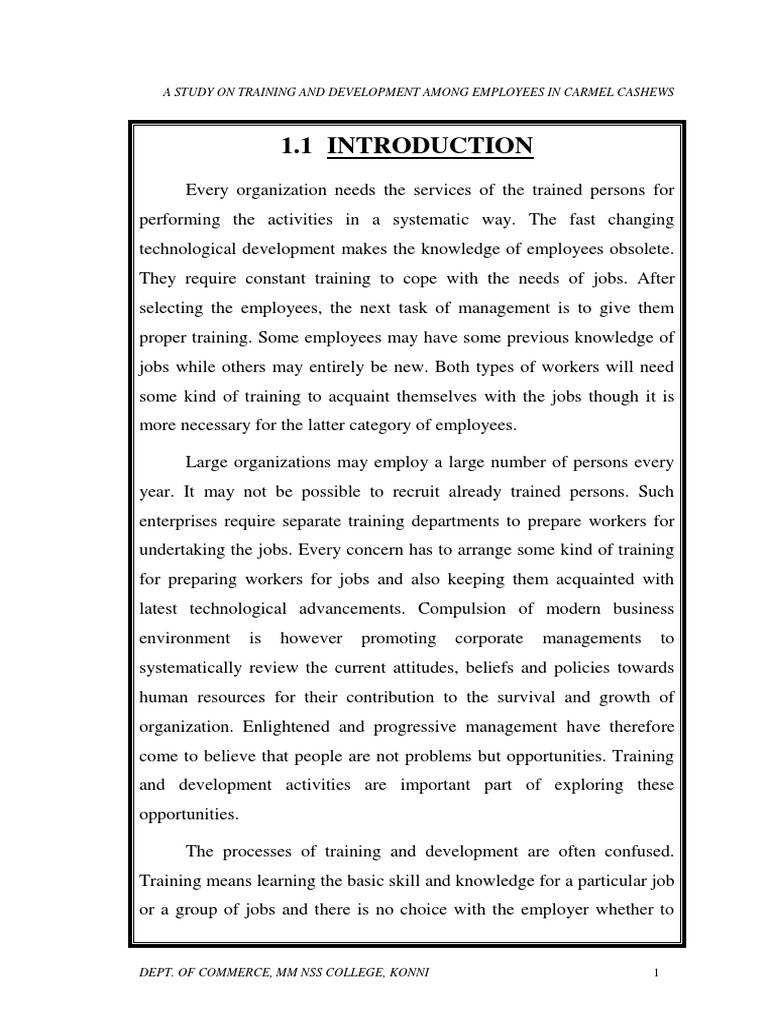 A STUDY ON TRAINING AND DEVELOPMENT AMONG EMPLOYEES IN CARMEL CASHEWS

1.1 INTRODUCTION

Every organization needs the services of the trained persons for performing the activities in a systematic way. The fast changing technological development makes the knowledge of employees obsolete. They require constant training to cope with the needs of jobs. After selecting the employees, the next task of management is to give them proper training. Some employees may have some previous knowledge of jobs while others may entirely be new. Both types of workers will need some kind of training to acquaint themselves with the jobs though it is more necessary for the latter category of employees.

Large organizations may employ a large number of persons every year. It may not be possible to recruit already trained persons. Such enterprises require separate training departments to prepare workers for undertaking the jobs. Every concern has to arrange some kind of training for preparing workers for jobs and also keeping them acquainted with latest technological advancements. Compulsion of modern business environment is however promoting corporate managements to systematically review the current attitudes, beliefs and policies towards human resources for their contribution to the survival and growth of organization. Enlightened and progressive management have therefore come to believe that people are not problems but opportunities. Training and development activities are important part of exploring these opportunities.

The processes of training and development are often confused. Training means learning the basic skill and knowledge for a particular job or a group of jobs and there is no choice with the employer whether to

DEPT. OF COMMERCE, MM NSS COLLEGE, KONNI 1